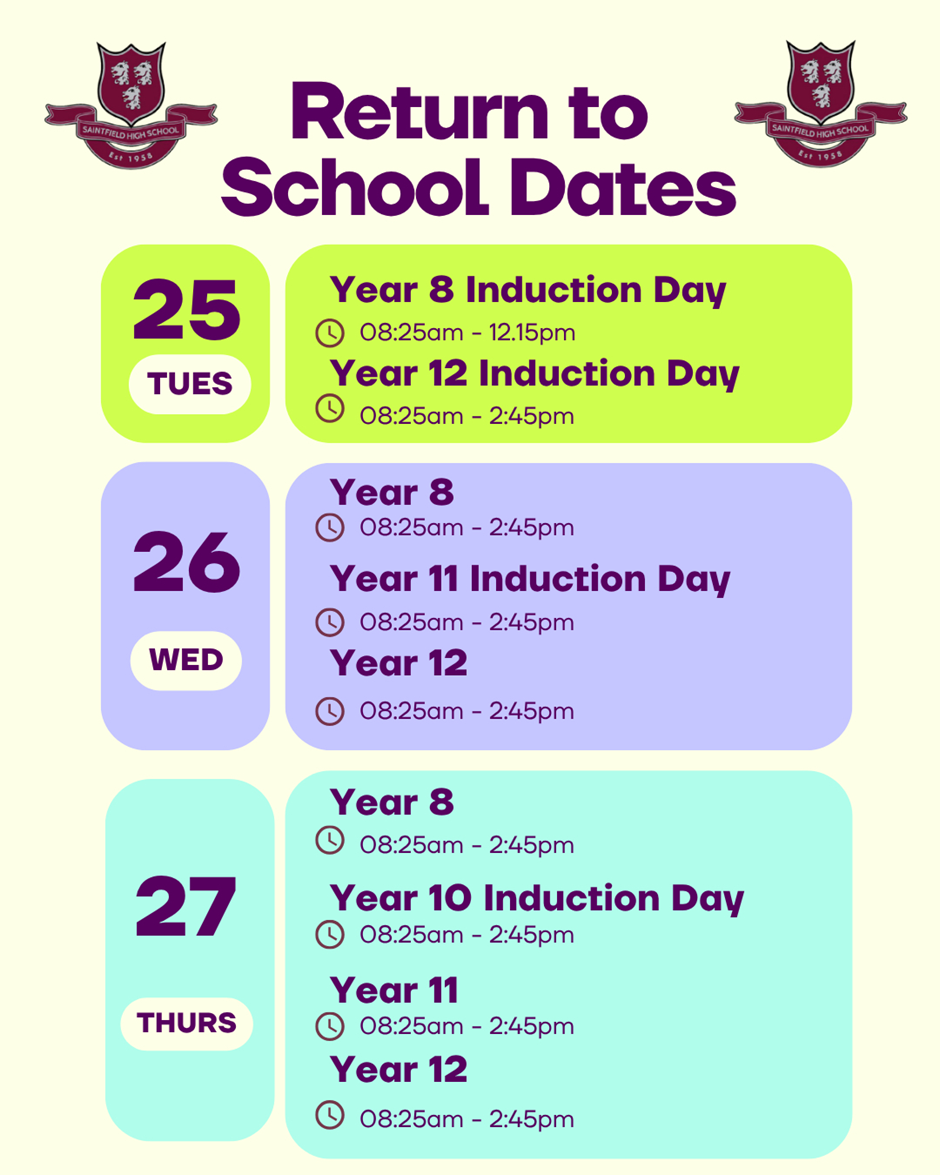 SAINTFIELD HIGH SCHOOL
Est 1958

Return to School Dates

SAINTFIELD HIGH SCHOOL
Est 1958

25
TUES

Year 8 Induction Day
08:25am - 12.15pm
Year 12 Induction Day
08:25am - 2:45pm

26
WED

Year 8
08:25am - 2:45pm
Year 11 Induction Day
08:25am - 2:45pm
Year 12
08:25am - 2:45pm

27
THURS

Year 8
08:25am - 2:45pm
Year 10 Induction Day
08:25am - 2:45pm
Year 11
08:25am - 2:45pm
Year 12
08:25am - 2:45pm